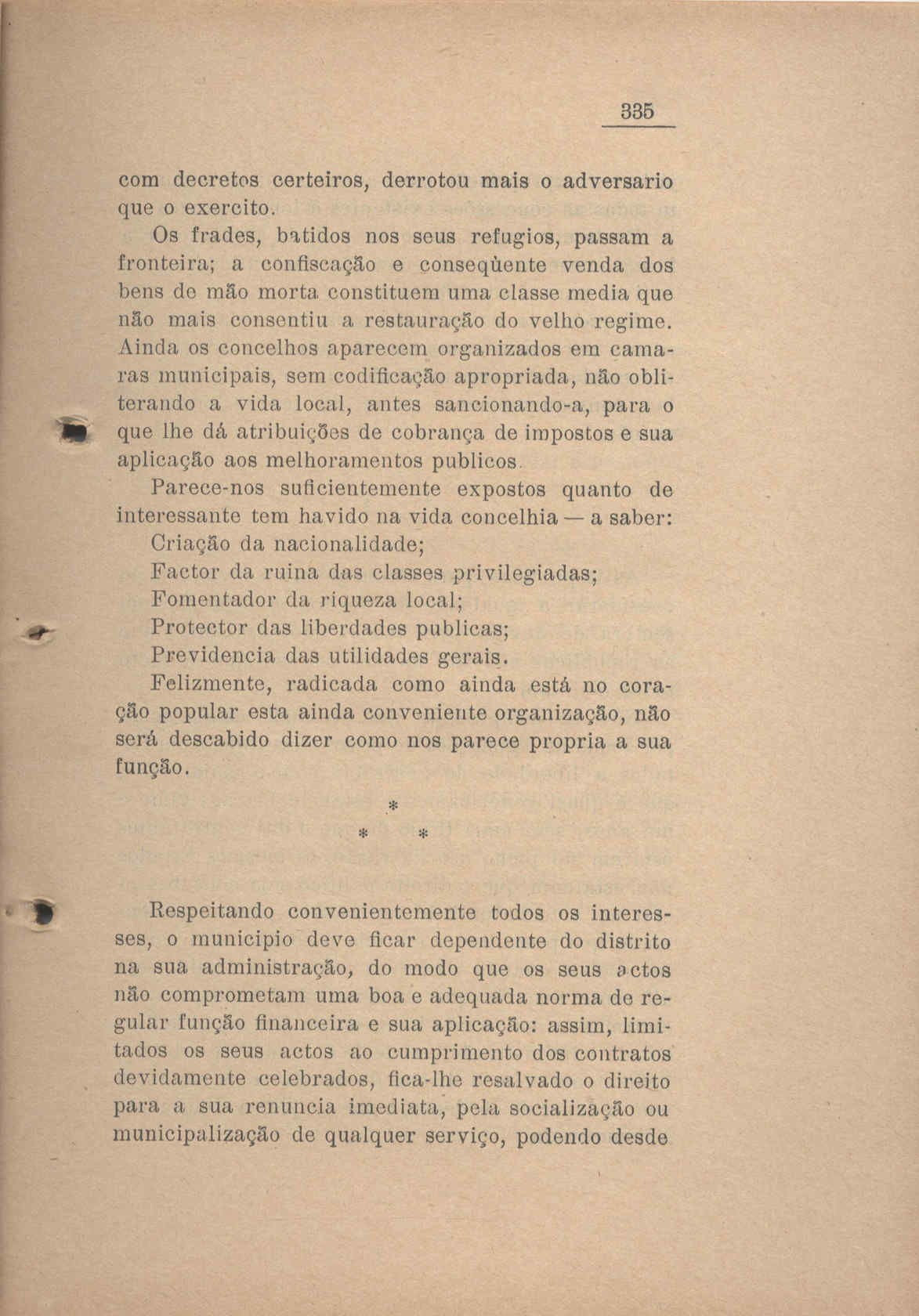 335

com decretos certeiros, derrotou mais o adversario que o exercito.

Os frades, batidos nos seus refugios, passam a fronteira; a confiscação e conseqùente venda dos bens de mão morta constituem uma classe media que não mais consentiu a restauração do velho regime. Ainda os concelhos aparecem organizados em camaras municipais, sem codificação apropriada, não obliterando a vida local, antes sancionando-a, para o que lhe dá atribuições de cobrança de impostos e sua aplicação aos melhoramentos publicos.

Parece-nos suficientemente expostos quanto de interessante tem havido na vida concelhia — a saber:

Criação da nacionalidade;

Factor da ruina das classes privilegiadas;

Fomentador da riqueza local;

Protector das liberdades publicas;

Previdencia das utilidades gerais.

Felizmente, radicada como ainda está no coração popular esta ainda conveniente organização, não será descabido dizer como nos parece propria a sua função.

*

* *

Respeitando convenientemente todos os interesses, o municipio deve ficar dependente do distrito na sua administração, do modo que os seus actos não comprometam uma boa e adequada norma de regular função financeira e sua aplicação: assim, limitados os seus actos ao cumprimento dos contratos devidamente celebrados, fica-lhe resalvado o direito para a sua renuncia imediata, pela socialização ou municipalização de qualquer serviço, podendo desde